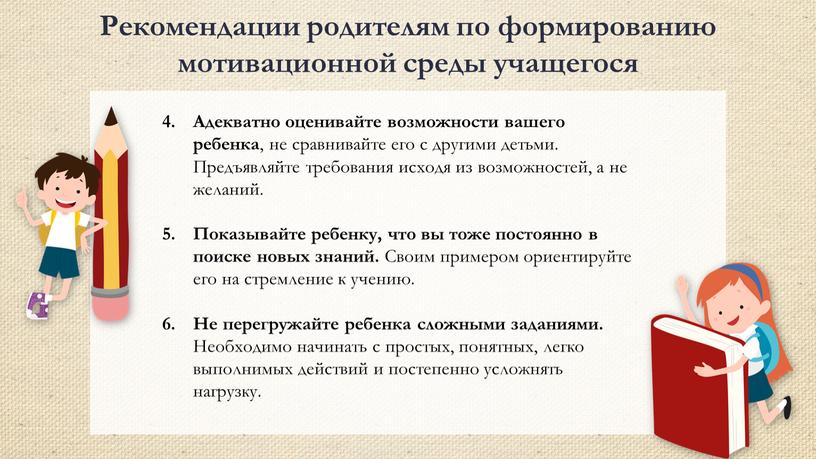 Рекомендации родителям по формированию мотивационной среды учащегося

4. Адекватно оценивайте возможности вашего ребенка, не сравнивайте его с другими детьми. Предъявляйте требования исходя из возможностей, а не желаний.

5. Показывайте ребенку, что вы тоже постоянно в поиске новых знаний. Своим примером ориентируйте его на стремление к учению.

6. Не перегружайте ребенка сложными заданиями. Необходимо начинать с простых, понятных, легко выполнимых действий и постепенно усложнять нагрузку.